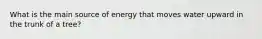 What is the main source of energy that moves water upward in the trunk of a tree?